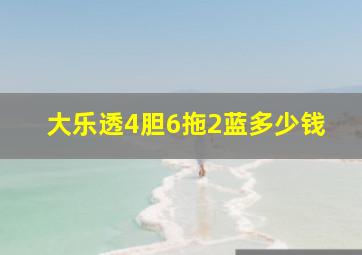 大乐透4胆6拖2蓝多少钱